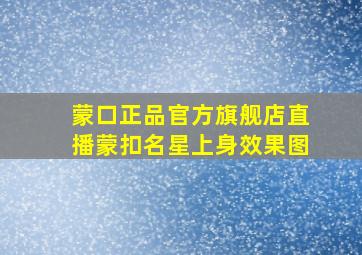 蒙口正品官方旗舰店直播蒙扣名星上身效果图